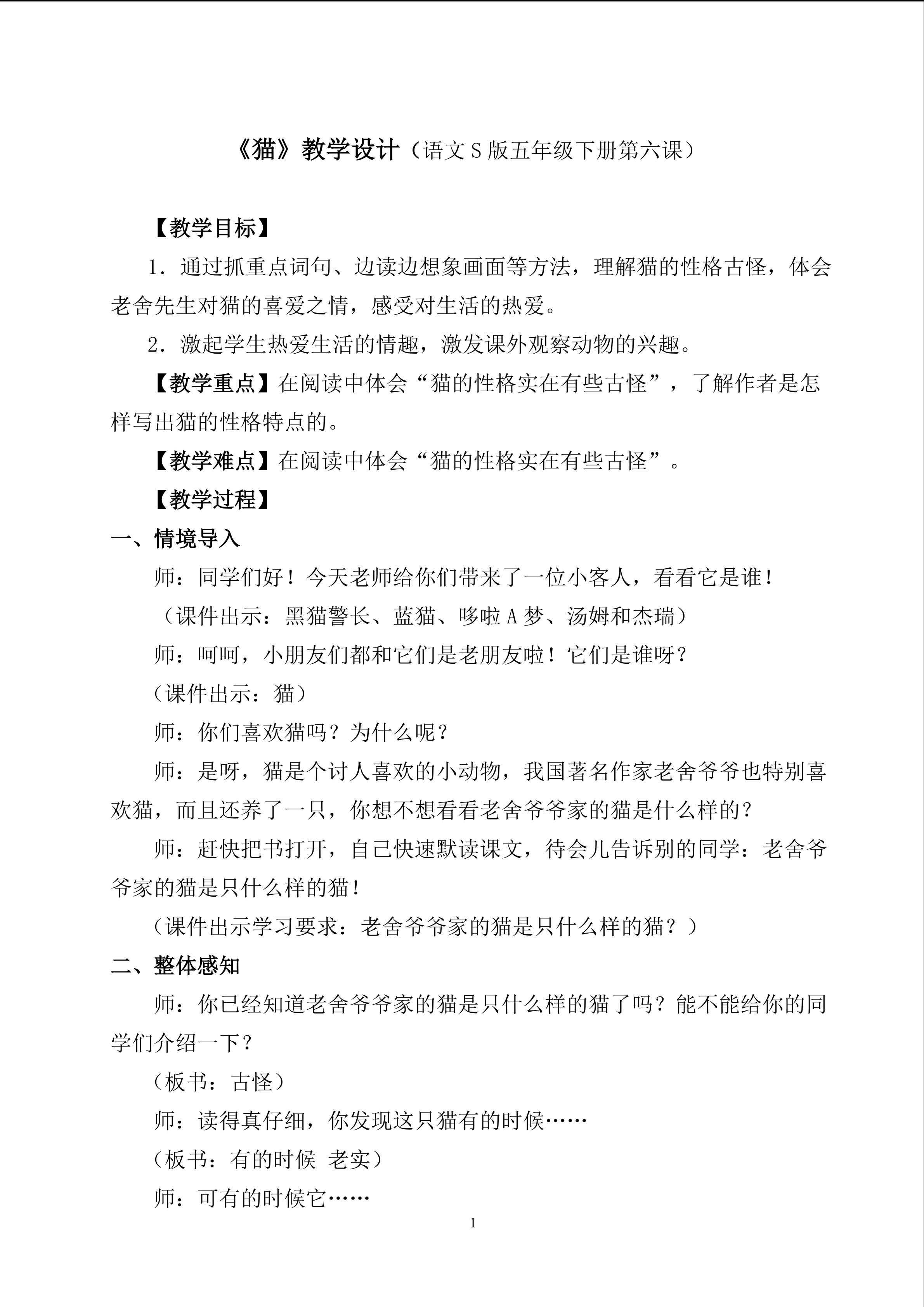 《猫》教学设计（语文S版五年级下册第六课）

【教学目标】

1．通过抓重点词句、边读边想象画面等方法，理解猫的性格古怪，体会老舍先生对猫的喜爱之情，感受对生活的热爱。

2．激起学生热爱生活的情趣，激发课外观察动物的兴趣。

【教学重点】在阅读中体会“猫的性格实在有些古怪”，了解作者是怎样写出猫的性格特点的。

【教学难点】在阅读中体会“猫的性格实在有些古怪”。

【教学过程】

一、情境导入

师：同学们好！今天老师给你们带来了一位小客人，看看它是谁！

（课件出示：黑猫警长、蓝猫、哆啦A梦、汤姆和杰瑞）

师：呵呵，小朋友们都和它们是老朋友啦！它们是谁呀？

（课件出示：猫）

师：你们喜欢猫吗？为什么呢？

师：是呀，猫是个讨人喜欢的小动物，我国著名作家老舍爷爷也特别喜欢猫，而且还养了一只，你想不想看看老舍爷爷家的猫是什么样的？

师：赶快把书打开，自己快速默读课文，待会儿告诉别的同学：老舍爷爷家的猫是只什么样的猫！

（课件出示学习要求：老舍爷爷家的猫是只什么样的猫？）

二、整体感知

师：你已经知道老舍爷爷家的猫是只什么样的猫了吗？能不能给你的同学们介绍一下？

（板书：古怪）

师：读得真仔细，你发现这只猫有的时候……

（板书：有的时候 老实）

师：可有的时候它……

1